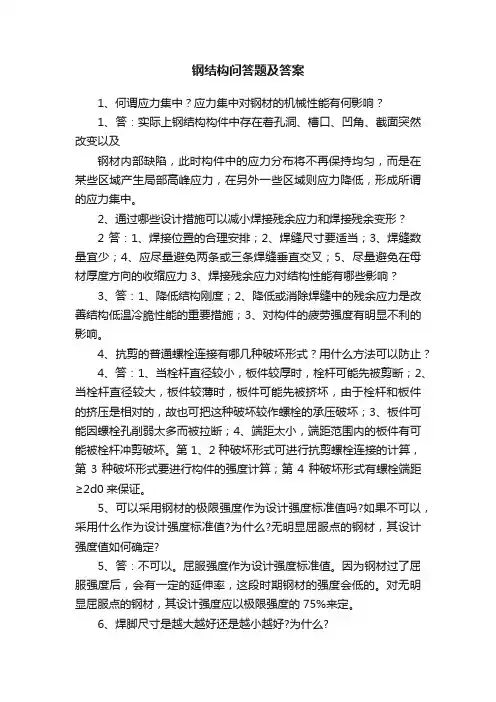 钢结构问答题及答案

1、何谓应力集中？应力集中对钢材的机械性能有何影响？

1、答：实际上钢结构构件中存在着孔洞、槽口、凹角、截面突然改变以及

钢材内部缺陷，此时构件中的应力分布将不再保持均匀，而是在某些区域产生局部高峰应力，在另外一些区域则应力降低，形成所谓的应力集中。

2、通过哪些设计措施可以减小焊接残余应力和焊接残余变形？

2 答：1、焊接位置的合理安排；2、焊缝尺寸要适当；3、焊缝数量宜少；4、应尽量避免两条或三条焊缝垂直交叉；5、尽量避免在母材厚度方向的收缩应力 3、焊接残余应力对结构性能有哪些影响？

3、答：1、降低结构刚度；2、降低或消除焊缝中的残余应力是改善结构低温冷脆性能的重要措施；3、对构件的疲劳强度有明显不利的影响。

4、抗剪的普通螺栓连接有哪几种破坏形式？用什么方法可以防止？

4、答：1、当栓杆直径较小，板件较厚时，栓杆可能先被剪断；2、当栓杆直径较大，板件较薄时，板件可能先被挤坏，由于栓杆和板件的挤压是相对的，故也可把这种破坏较作螺栓的承压破坏；3、板件可能因螺栓孔削弱太多而被拉断；4、端距太小，端距范围内的板件有可能被栓杆冲剪破坏。第 1、2 种破坏形式可进行抗剪螺栓连接的计算，第 3 种破坏形式要进行构件的强度计算；第 4 种破坏形式有螺栓端距≥2d0 来保证。

5、可以采用钢材的极限强度作为设计强度标准值吗?如果不可以，采用什么作为设计强度标准值?为什么?无明显屈服点的钢材，其设计强度值如何确定?

5、答：不可以。屈服强度作为设计强度标准值。因为钢材过了屈服强度后，会有一定的延伸率，这段时期钢材的强度会低的。对无明显屈服点的钢材，其设计强度应以极限强度的 75%来定。

6、焊脚尺寸是越大越好还是越小越好?为什么?